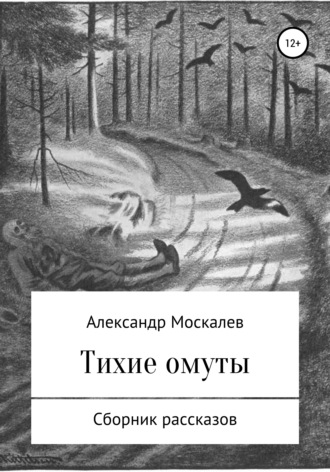 12+

Александр Москалев

Тихие омуты

Сборник рассказов